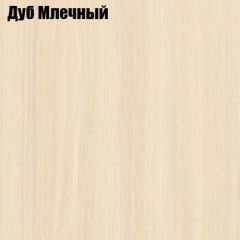 Дуб Млечный